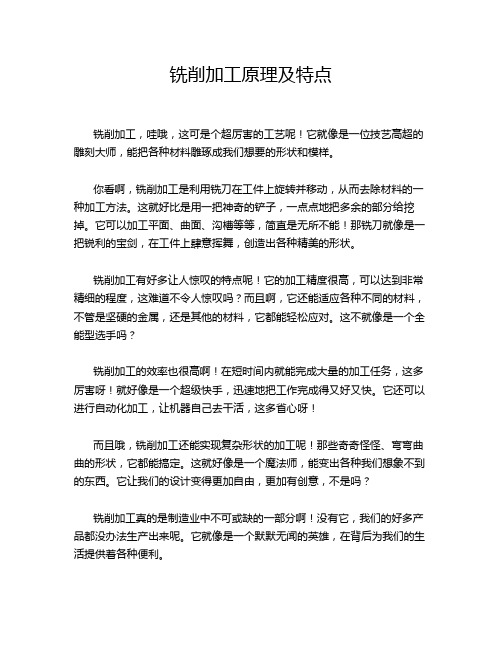 铣削加工原理及特点

铣削加工，哇哦，这可是个超厉害的工艺呢！它就像是一位技艺高超的雕刻大师，能把各种材料雕琢成我们想要的形状和模样。

你看啊，铣削加工是利用铣刀在工件上旋转并移动，从而去除材料的一种加工方法。这就好比是用一把神奇的铲子，一点点地把多余的部分给挖掉。它可以加工平面、曲面、沟槽等等，简直是无所不能！那铣刀就像是一把锐利的宝剑，在工件上肆意挥舞，创造出各种精美的形状。

铣削加工有好多让人惊叹的特点呢！它的加工精度很高，可以达到非常精细的程度，这难道不令人惊叹吗？而且啊，它还能适应各种不同的材料，不管是坚硬的金属，还是其他的材料，它都能轻松应对。这不就像是一个全能型选手吗？

铣削加工的效率也很高啊！在短时间内就能完成大量的加工任务，这多厉害呀！就好像是一个超级快手，迅速地把工作完成得又好又快。它还可以进行自动化加工，让机器自己去干活，这多省心呀！

而且哦，铣削加工还能实现复杂形状的加工呢！那些奇奇怪怪、弯弯曲曲的形状，它都能搞定。这就好像是一个魔法师，能变出各种我们想象不到的东西。它让我们的设计变得更加自由，更加有创意，不是吗？

铣削加工真的是制造业中不可或缺的一部分啊！没有它，我们的好多产品都没办法生产出来呢。它就像是一个默默无闻的英雄，在背后为我们的生活提供着各种便利。